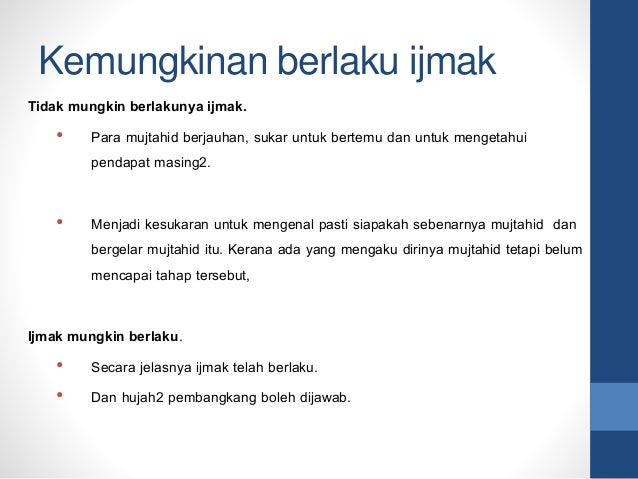 Kemungkinan berlaku ijmak

Tidak mungkin berlakunya ijmak.

• Para mujtahid berjauhan, sukar untuk bertemu dan untuk mengetahui pendapat masing2.

• Menjadi kesukaran untuk mengenal pasti siapakah sebenarnya mujtahid dan bergelar mujtahid itu. Kerana ada yang mengaku dirinya mujtahid tetapi belum mencapai tahap tersebut,

Ijmak mungkin berlaku.

• Secara jelasnya ijmak telah berlaku.

• Dan hujah2 pembangkang boleh dijawab.